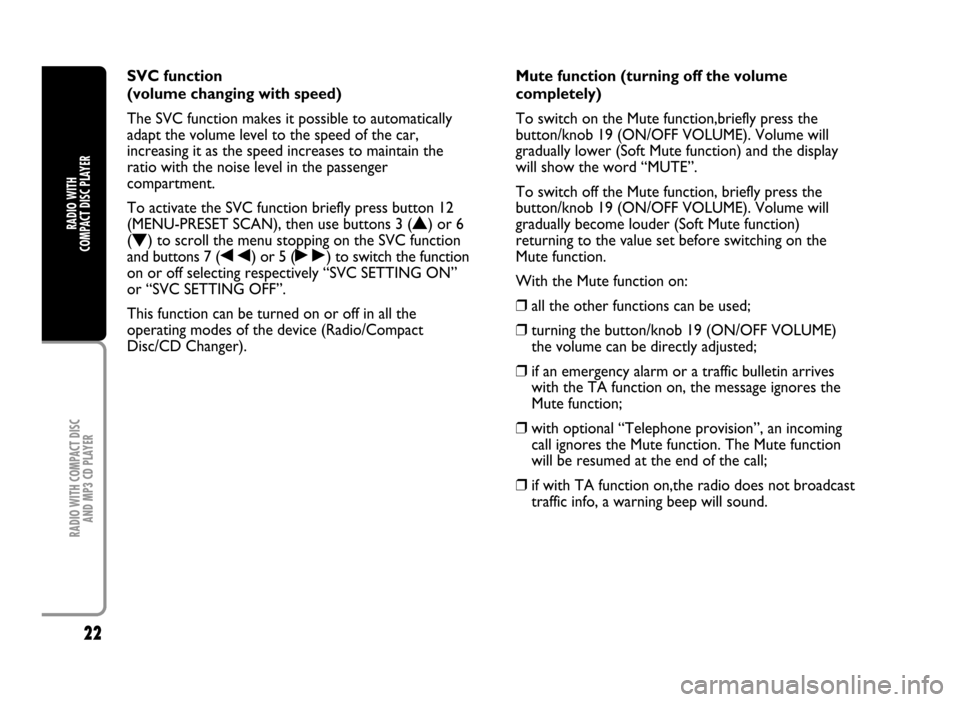 RADIO WITH COMPACT DISC PLAYER

RADIO WITH COMPACT DISC AND MP3 CD PLAYER

22

SVC function
(volume changing with speed)

The SVC function makes it possible to automatically adapt the volume level to the speed of the car, increasing it as the speed increases to maintain the ratio with the noise level in the passenger compartment.

To activate the SVC function briefly press button 12 (MENU-PRESET SCAN), then use buttons 3 (▲) or 6 (▼) to scroll the menu stopping on the SVC function and buttons 7 (◀◀) or 5 (▶▶) to switch the function on or off selecting respectively “SVC SETTING ON” or “SVC SETTING OFF”.

This function can be turned on or off in all the operating modes of the device (Radio/Compact Disc/CD Changer).

Mute function (turning off the volume completely)

To switch on the Mute function,briefly press the button/knob 19 (ON/OFF VOLUME). Volume will gradually lower (Soft Mute function) and the display will show the word “MUTE”.

To switch off the Mute function, briefly press the button/knob 19 (ON/OFF VOLUME). Volume will gradually become louder (Soft Mute function) returning to the value set before switching on the Mute function.

With the Mute function on:

❒ all the other functions can be used;

❒ turning the button/knob 19 (ON/OFF VOLUME) the volume can be directly adjusted;

❒ if an emergency alarm or a traffic bulletin arrives with the TA function on, the message ignores the Mute function;

❒ with optional “Telephone provision”, an incoming call ignores the Mute function. The Mute function will be resumed at the end of the call;

❒ if with TA function on,the radio does not broadcast traffic info, a warning beep will sound.

carmanualsonline.info